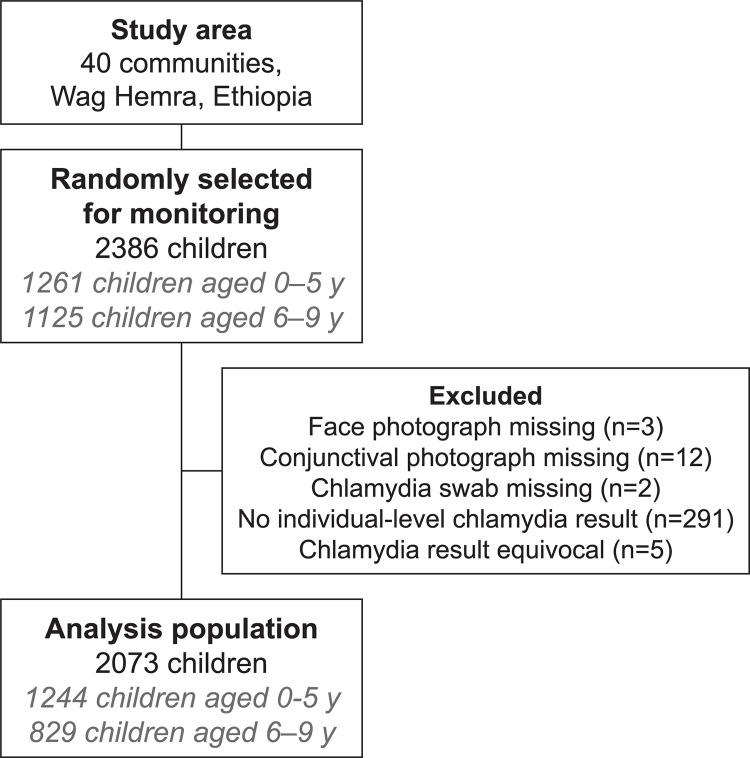 Study area
40 communities,
Wag Hemra, Ethiopia

Randomly selected for monitoring
2386 children
1261 children aged 0–5 y
1125 children aged 6–9 y

Excluded
Face photograph missing (n=3)
Conjunctival photograph missing (n=12)
Chlamydia swab missing (n=2)
No individual-level chlamydia result (n=291)
Chlamydia result equivocal (n=5)

Analysis population
2073 children
1244 children aged 0-5 y
829 children aged 6–9 y